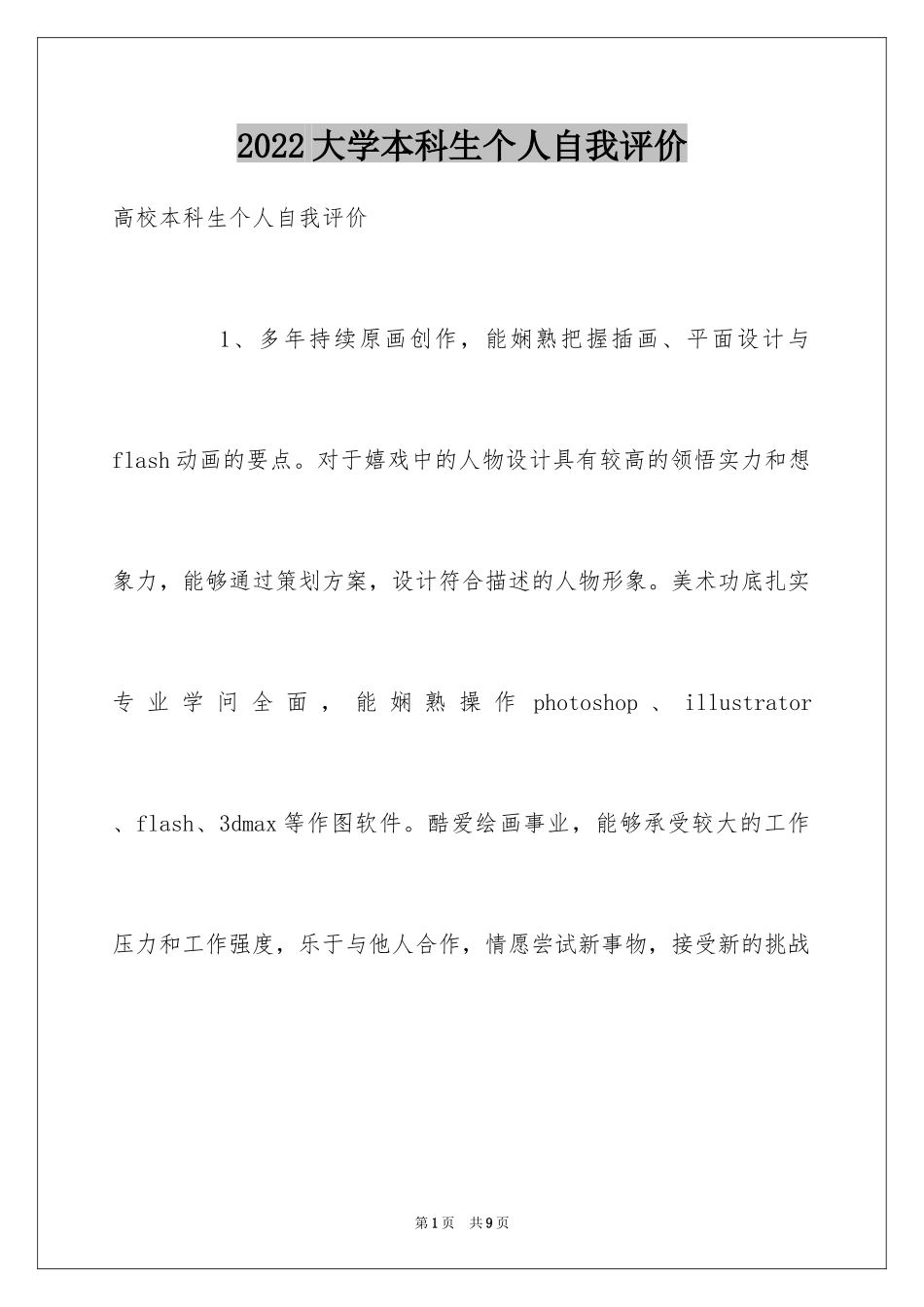 2022大学本科生个人自我评价

高校本科生个人自我评价

1、多年持续原画创作，能娴熟把握插画、平面设计与flash动画的要点。对于嬉戏中的人物设计具有较高的领悟实力和想象力，能够通过策划方案，设计符合描述的人物形象。美术功底扎实专业学问全面，能娴熟操作photoshop、illustrator、flash、3dmax等作图软件。酷爱绘画事业，能够承受较大的工作压力和工作强度，乐于与他人合作，情愿尝试新事物，接受新的挑战

第1页 共9页